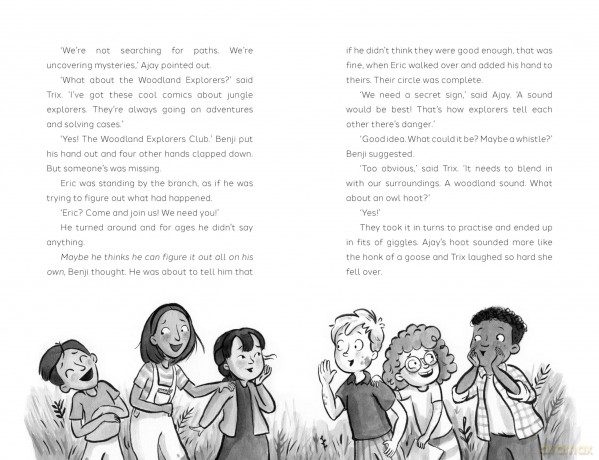 'We're not searching for paths. We're uncovering mysteries,' Ajay pointed out.

'What about the Woodland Explorers?' said Trix. 'I've got these cool comics about jungle explorers. They're always going on adventures and solving cases.'

'Yes! The Woodland Explorers Club.' Benji put his hand out and four other hands clapped down. But someone's was missing.

Eric was standing by the branch, as if he was trying to figure out what had happened.

'Eric? Come and join us! We need you!'

He turned around and for ages he didn't say anything.

Maybe he thinks he can figure it out all on his own, Benji thought. He was about to tell him that if he didn't think they were good enough, that was fine, when Eric walked over and added his hand to theirs. Their circle was complete.

'We need a secret sign,' said Ajay. 'A sound would be best! That's how explorers tell each other there's danger.'

'Good idea. What could it be? Maybe a whistle?' Benji suggested.

'Too obvious,' said Trix. 'It needs to blend in with our surroundings. A woodland sound. What about an owl hoot?'

'Yes!'

They took it in turns to practise and ended up in fits of giggles. Ajay's hoot sounded more like the honk of a goose and Trix laughed so hard she fell over.